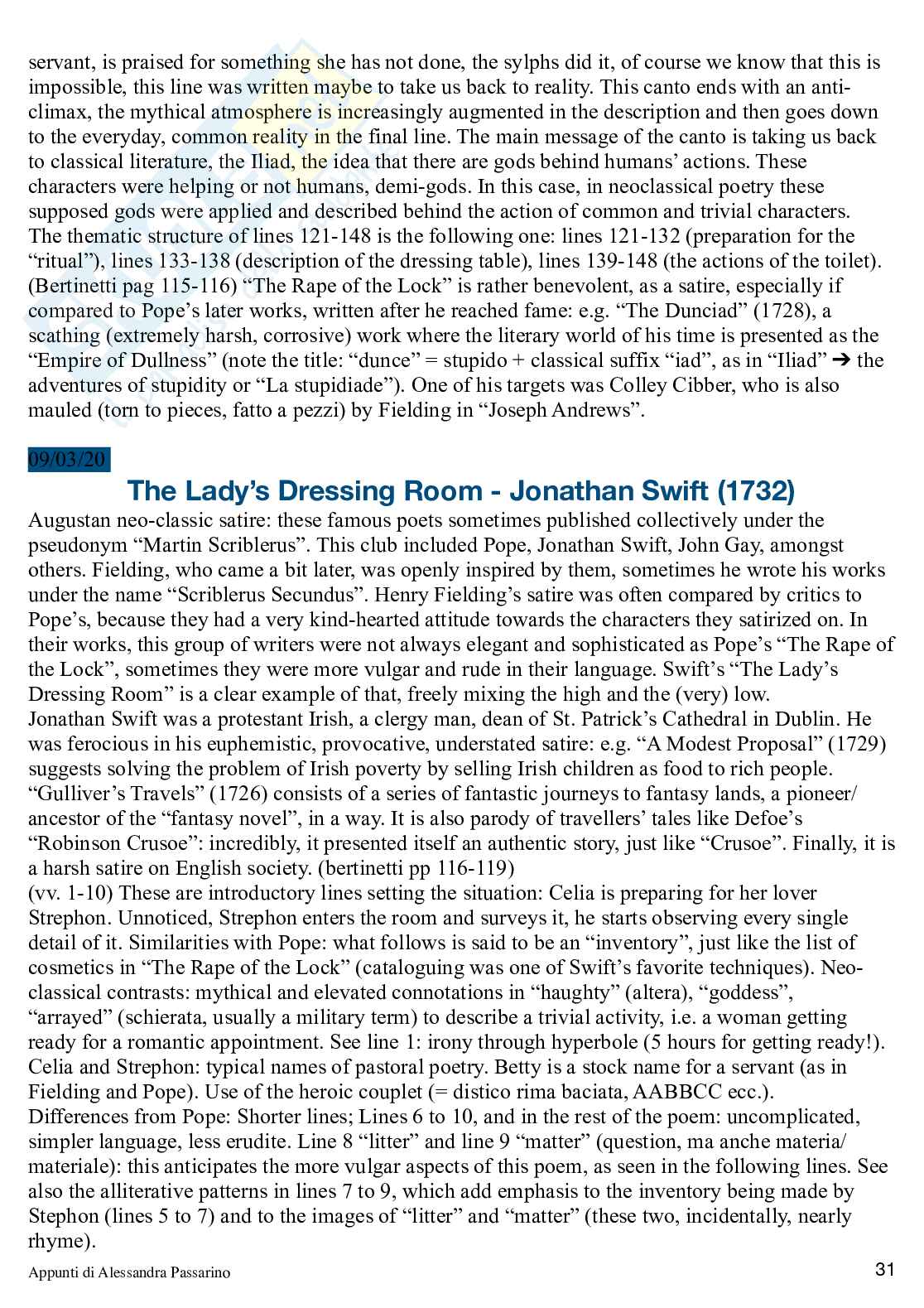 servant, is praised for something she has not done, the sylphs did it, of course we know that this is impossible, this line was written maybe to take us back to reality. This canto ends with an anti-climax, the mythical atmosphere is increasingly augmented in the description and then goes down to the everyday, common reality in the final line. The main message of the canto is taking us back to classical literature, the Iliad, the idea that there are gods behind humans' actions. These characters were helping or not humans, demi-gods. In this case, in neoclassical poetry these supposed gods were applied and described behind the action of common and trivial characters.
The thematic structure of lines 121-148 is the following one: lines 121-132 (preparation for the "ritual"), lines 133-138 (description of the dressing table), lines 139-148 (the actions of the toilet). (Bertinetti pag 115-116) "The Rape of the Lock" is rather benevolent, as a satire, especially if compared to Pope's later works, written after he reached fame: e.g. "The Dunciad" (1728), a scathing (extremely harsh, corrosive) work where the literary world of his time is presented as the "Empire of Dullness" (note the title: "dunce" = stupido + classical suffix "iad", as in "Iliad" ➔ the adventures of stupidity or "La stupidiade"). One of his targets was Colley Cibber, who is also mauled (torn to pieces, fatto a pezzi) by Fielding in "Joseph Andrews".

09/03/20

The Lady's Dressing Room - Jonathan Swift (1732)

Augustan neo-classic satire: these famous poets sometimes published collectively under the pseudonym "Martin Scriblerus". This club included Pope, Jonathan Swift, John Gay, amongst others. Fielding, who came a bit later, was openly inspired by them, sometimes he wrote his works under the name "Scriblerus Secundus". Henry Fielding's satire was often compared by critics to Pope's, because they had a very kind-hearted attitude towards the characters they satirized on. In their works, this group of writers were not always elegant and sophisticated as Pope's "The Rape of the Lock", sometimes they were more vulgar and rude in their language. Swift's "The Lady's Dressing Room" is a clear example of that, freely mixing the high and the (very) low.
Jonathan Swift was a protestant Irish, a clergy man, dean of St. Patrick's Cathedral in Dublin. He was ferocious in his euphemistic, provocative, understated satire: e.g. "A Modest Proposal" (1729) suggests solving the problem of Irish poverty by selling Irish children as food to rich people. "Gulliver's Travels" (1726) consists of a series of fantastic journeys to fantasy lands, a pioneer/ancestor of the "fantasy novel", in a way. It is also parody of travellers' tales like Defoe's "Robinson Crusoe": incredibly, it presented itself an authentic story, just like "Crusoe". Finally, it is a harsh satire on English society. (bertinetti pp 116-119)
(vv. 1-10) These are introductory lines setting the situation: Celia is preparing for her lover Strephon. Unnoticed, Strephon enters the room and surveys it, he starts observing every single detail of it. Similarities with Pope: what follows is said to be an "inventory", just like the list of cosmetics in "The Rape of the Lock" (cataloguing was one of Swift's favorite techniques). Neo-classical contrasts: mythical and elevated connotations in "haughty" (altera), "goddess", "arrayed" (schierata, usually a military term) to describe a trivial activity, i.e. a woman getting ready for a romantic appointment. See line 1: irony through hyperbole (5 hours for getting ready!). Celia and Strephon: typical names of pastoral poetry. Betty is a stock name for a servant (as in Fielding and Pope). Use of the heroic couplet (= distico rima baciata, AABBCC ecc.).
Differences from Pope: Shorter lines; Lines 6 to 10, and in the rest of the poem: uncomplicated, simpler language, less erudite. Line 8 "litter" and line 9 "matter" (question, ma anche materia/materiale): this anticipates the more vulgar aspects of this poem, as seen in the following lines. See also the alliterative patterns in lines 7 to 9, which add emphasis to the inventory being made by Stephon (lines 5 to 7) and to the images of "litter" and "matter" (these two, incidentally, nearly rhyme).

Appunti di Alessandra Passarino 31